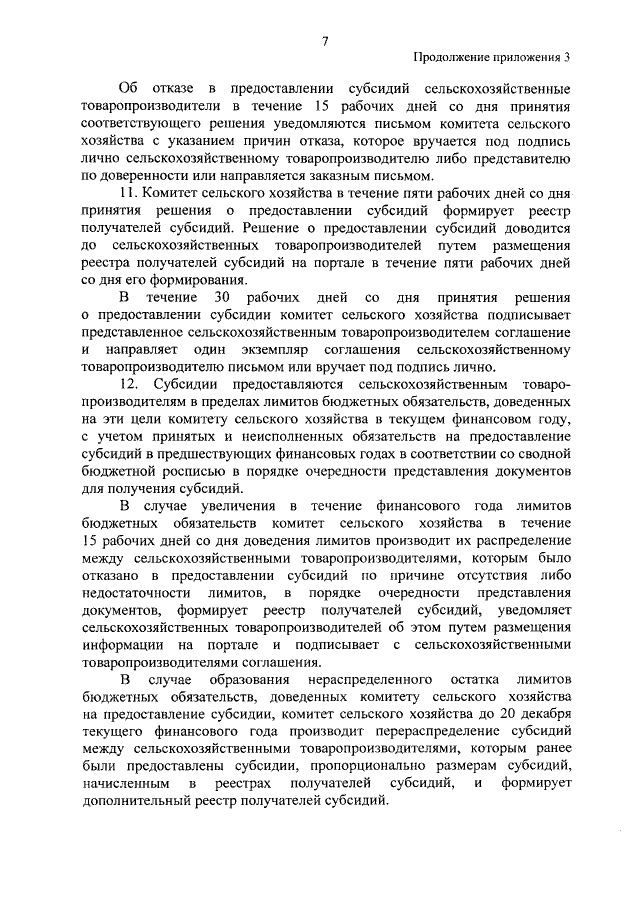 7

Продолжение приложения 3

Об отказе в предоставлении субсидий сельскохозяйственные товаропроизводители в течение 15 рабочих дней со дня принятия соответствующего решения уведомляются письмом комитета сельского хозяйства с указанием причин отказа, которое вручается под подпись лично сельскохозяйственному товаропроизводителю либо представителю по доверенности или направляется заказным письмом.

11. Комитет сельского хозяйства в течение пяти рабочих дней со дня принятия решения о предоставлении субсидий формирует реестр получателей субсидий. Решение о предоставлении субсидий доводится до сельскохозяйственных товаропроизводителей путем размещения реестра получателей субсидий на портале в течение пяти рабочих дней со дня его формирования.

В течение 30 рабочих дней со дня принятия решения о предоставлении субсидии комитет сельского хозяйства подписывает представленное сельскохозяйственным товаропроизводителем соглашение и направляет один экземпляр соглашения сельскохозяйственному товаропроизводителю письмом или вручает под подпись лично.

12. Субсидии предоставляются сельскохозяйственным товаропроизводителям в пределах лимитов бюджетных обязательств, доведенных на эти цели комитету сельского хозяйства в текущем финансовом году, с учетом принятых и неисполненных обязательств на предоставление субсидий в предшествующих финансовых годах в соответствии со сводной бюджетной росписью в порядке очередности представления документов для получения субсидий.

В случае увеличения в течение финансового года лимитов бюджетных обязательств комитет сельского хозяйства в течение 15 рабочих дней со дня доведения лимитов производит их распределение между сельскохозяйственными товаропроизводителями, которым было отказано в предоставлении субсидий по причине отсутствия либо недостаточности лимитов, в порядке очередности представления документов, формирует реестр получателей субсидий, уведомляет сельскохозяйственных товаропроизводителей об этом путем размещения информации на портале и подписывает с сельскохозяйственными товаропроизводителями соглашения.

В случае образования нераспределенного остатка лимитов бюджетных обязательств, доведенных комитету сельского хозяйства на предоставление субсидии, комитет сельского хозяйства до 20 декабря текущего финансового года производит перераспределение субсидий между сельскохозяйственными товаропроизводителями, которым ранее были предоставлены субсидии, пропорционально размерам субсидий, начисленным в реестрах получателей субсидий, и формирует дополнительный реестр получателей субсидий.